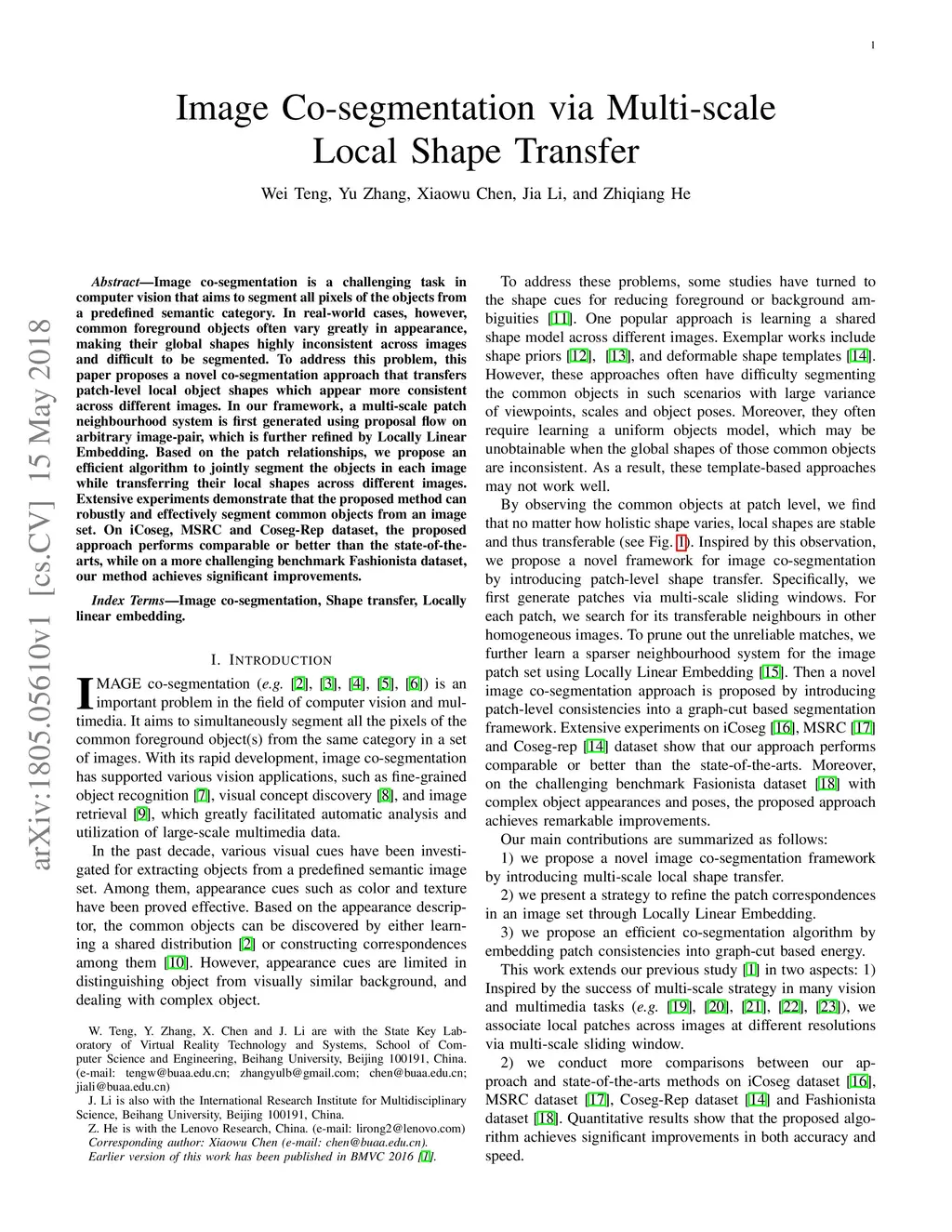 1

Image Co-segmentation via Multi-scale Local Shape Transfer

Wei Teng, Yu Zhang, Xiaowu Chen, Jia Li, and Zhiqiang He

arXiv:1805.05610v1 [cs.CV] 15 May 2018

Abstract—Image co-segmentation is a challenging task in computer vision that aims to segment all pixels of the objects from a predefined semantic category. In real-world cases, however, common foreground objects often vary greatly in appearance, making their global shapes highly inconsistent across images and difficult to be segmented. To address this problem, this paper proposes a novel co-segmentation approach that transfers patch-level local object shapes which appear more consistent across different images. In our framework, a multi-scale patch neighbourhood system is first generated using proposal flow on arbitrary image-pair, which is further refined by Locally Linear Embedding. Based on the patch relationships, we propose an efficient algorithm to jointly segment the objects in each image while transferring their local shapes across different images. Extensive experiments demonstrate that the proposed method can robustly and effectively segment common objects from an image set. On iCoseg, MSRC and Coseg-Rep dataset, the proposed approach performs comparable or better than the state-of-the-arts, while on a more challenging benchmark Fashionista dataset, our method achieves significant improvements.

Index Terms—Image co-segmentation, Shape transfer, Locally linear embedding.

I. INTRODUCTION

IMAGE co-segmentation (e.g. [2], [3], [4], [5], [6]) is an important problem in the field of computer vision and multimedia. It aims to simultaneously segment all the pixels of the common foreground object(s) from the same category in a set of images. With its rapid development, image co-segmentation has supported various vision applications, such as fine-grained object recognition [7], visual concept discovery [8], and image retrieval [9], which greatly facilitated automatic analysis and utilization of large-scale multimedia data.

In the past decade, various visual cues have been investigated for extracting objects from a predefined semantic image set. Among them, appearance cues such as color and texture have been proved effective. Based on the appearance descriptor, the common objects can be discovered by either learning a shared distribution [2] or constructing correspondences among them [10]. However, appearance cues are limited in distinguishing object from visually similar background, and dealing with complex object.

W. Teng, Y. Zhang, X. Chen and J. Li are with the State Key Laboratory of Virtual Reality Technology and Systems, School of Computer Science and Engineering, Beihang University, Beijing 100191, China. (e-mail: tengw@buaa.edu.cn; zhangyulb@gmail.com; chen@buaa.edu.cn; jiali@buaa.edu.cn)

J. Li is also with the International Research Institute for Multidisciplinary Science, Beihang University, Beijing 100191, China.

Z. He is with the Lenovo Research, China. (e-mail: lirong2@lenovo.com)
Corresponding author: Xiaowu Chen (e-mail: chen@buaa.edu.cn).
Earlier version of this work has been published in BMVC 2016 [1].

To address these problems, some studies have turned to the shape cues for reducing foreground or background ambiguities [11]. One popular approach is learning a shared shape model across different images. Exemplar works include shape priors [12], [13], and deformable shape templates [14]. However, these approaches often have difficulty segmenting the common objects in such scenarios with large variance of viewpoints, scales and object poses. Moreover, they often require learning a uniform objects model, which may be unobtainable when the global shapes of those common objects are inconsistent. As a result, these template-based approaches may not work well.

By observing the common objects at patch level, we find that no matter how holistic shape varies, local shapes are stable and thus transferable (see Fig. 1). Inspired by this observation, we propose a novel framework for image co-segmentation by introducing patch-level shape transfer. Specifically, we first generate patches via multi-scale sliding windows. For each patch, we search for its transferable neighbours in other homogeneous images. To prune out the unreliable matches, we further learn a sparser neighbourhood system for the image patch set using Locally Linear Embedding [15]. Then a novel image co-segmentation approach is proposed by introducing patch-level consistencies into a graph-cut based segmentation framework. Extensive experiments on iCoseg [16], MSRC [17] and Coseg-rep [14] dataset show that our approach performs comparable or better than the state-of-the-arts. Moreover, on the challenging benchmark Fasionista dataset [18] with complex object appearances and poses, the proposed approach achieves remarkable improvements.

Our main contributions are summarized as follows:

1) we propose a novel image co-segmentation framework by introducing multi-scale local shape transfer.

2) we present a strategy to refine the patch correspondences in an image set through Locally Linear Embedding.

3) we propose an efficient co-segmentation algorithm by embedding patch consistencies into graph-cut based energy.

This work extends our previous study [1] in two aspects: 1) Inspired by the success of multi-scale strategy in many vision and multimedia tasks (e.g. [19], [20], [21], [22], [23]), we associate local patches across images at different resolutions via multi-scale sliding window.

2) we conduct more comparisons between our approach and state-of-the-arts methods on iCoseg dataset [16], MSRC dataset [17], Coseg-Rep dataset [14] and Fashionista dataset [18]. Quantitative results show that the proposed algorithm achieves significant improvements in both accuracy and speed.